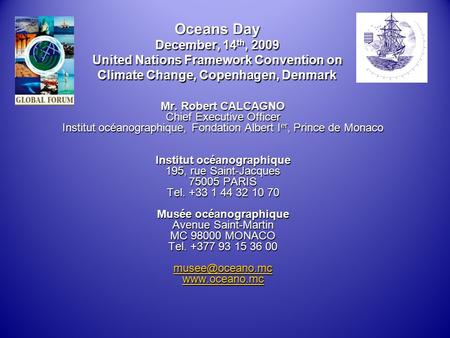 GLOBAL FORUM

Oceans Day
December, 14$^{th}$, 2009
United Nations Framework Convention on Climate Change, Copenhagen, Denmark

Mr. Robert CALCAGNO
Chief Executive Officer
Institut océanographique, Fondation Albert I$^{er}$, Prince de Monaco

Institut océanographique
195, rue Saint-Jacques
75005 PARIS
Tel. +33 1 44 32 10 70

Musée océanographique
Avenue Saint-Martin
MC 98000 MONACO
Tel. +377 93 15 36 00

musee@oceano.mc
www.oceano.mc